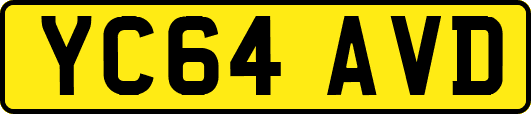 YC64 AVD